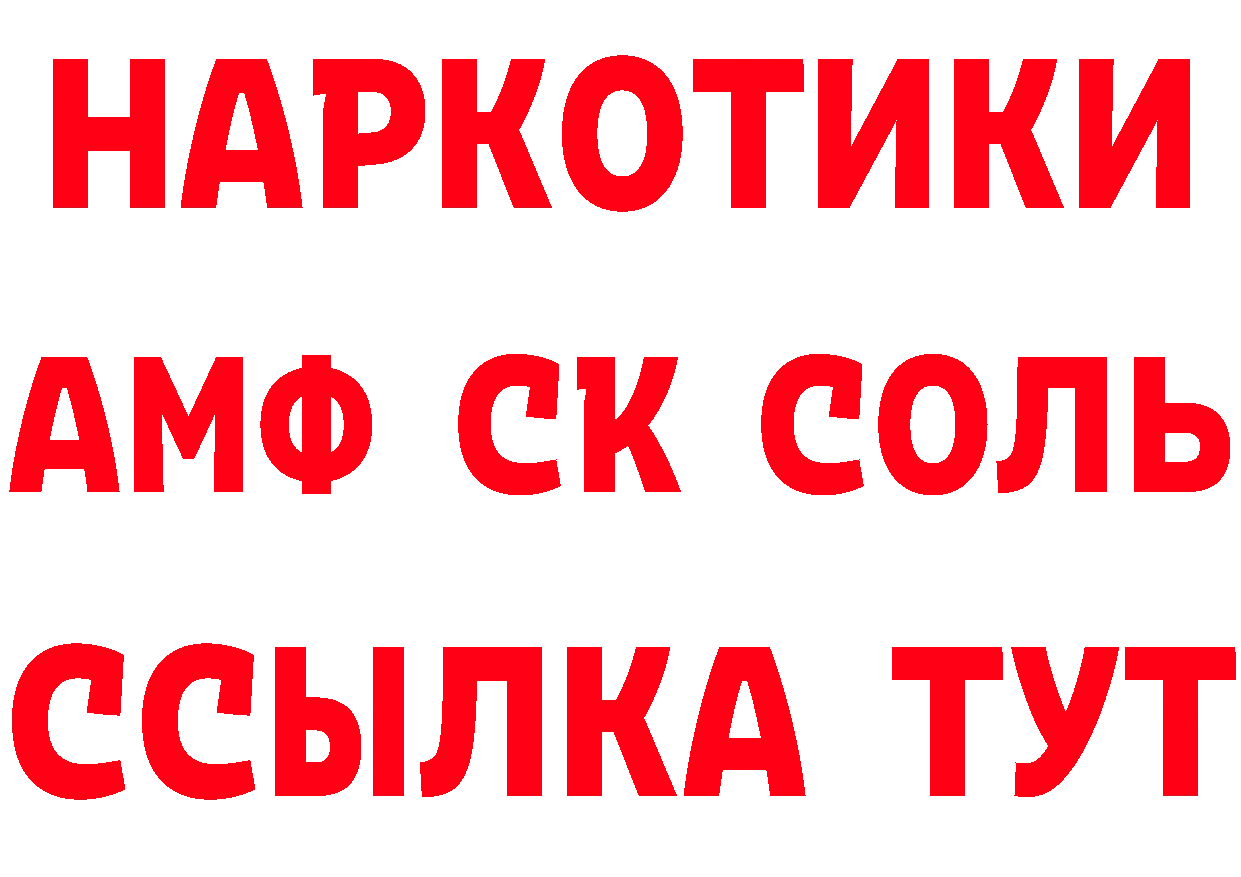 НАРКОТИКИ

АМФ СК СОЛЬ

ССЫЛКА ТУТ